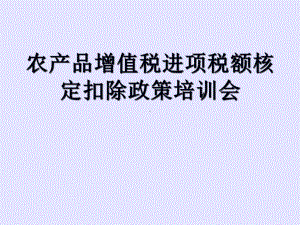 农产品增值税进项税额核定扣除政策培训会